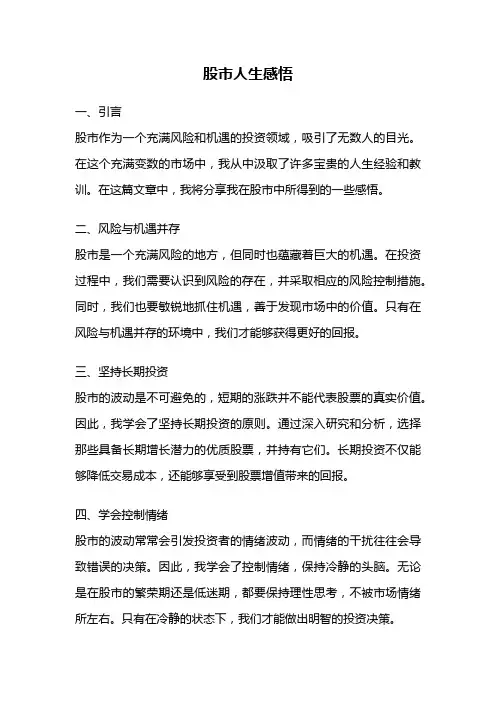 股市人生感悟

一、引言

股市作为一个充满风险和机遇的投资领域，吸引了无数人的目光。在这个充满变数的市场中，我从中汲取了许多宝贵的人生经验和教训。在这篇文章中，我将分享我在股市中所得到的一些感悟。

二、风险与机遇并存

股市是一个充满风险的地方，但同时也蕴藏着巨大的机遇。在投资过程中，我们需要认识到风险的存在，并采取相应的风险控制措施。同时，我们也要敏锐地抓住机遇，善于发现市场中的价值。只有在风险与机遇并存的环境中，我们才能够获得更好的回报。

三、坚持长期投资

股市的波动是不可避免的，短期的涨跌并不能代表股票的真实价值。因此，我学会了坚持长期投资的原则。通过深入研究和分析，选择那些具备长期增长潜力的优质股票，并持有它们。长期投资不仅能够降低交易成本，还能够享受到股票增值带来的回报。

四、学会控制情绪

股市的波动常常会引发投资者的情绪波动，而情绪的干扰往往会导致错误的决策。因此，我学会了控制情绪，保持冷静的头脑。无论是在股市的繁荣期还是低迷期，都要保持理性思考，不被市场情绪所左右。只有在冷静的状态下，我们才能做出明智的投资决策。